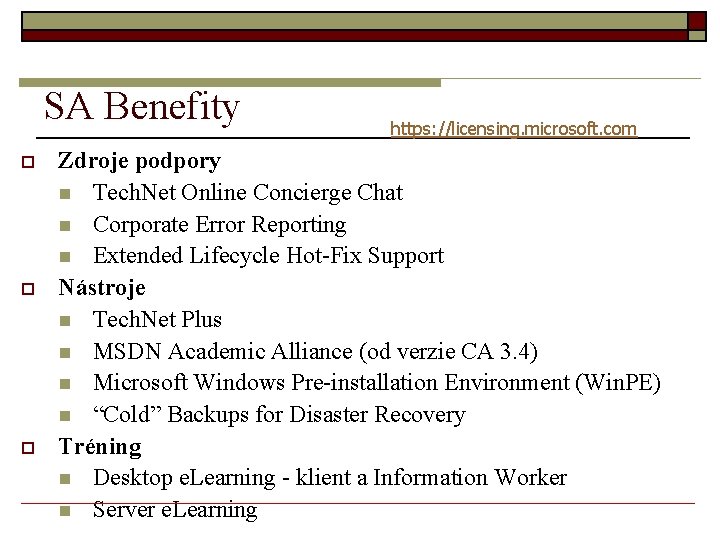 SA Benefity

https://licensing.microsoft.com

Zdroje podpory

TechNet Online Concierge Chat

Corporate Error Reporting

Extended Lifecycle Hot-Fix Support

Nástroje

TechNet Plus

MSDN Academic Alliance (od verzie CA 3.4)

Microsoft Windows Pre-installation Environment (WinPE)

“Cold” Backups for Disaster Recovery

Tréning

Desktop eLearning - klient a Information Worker

Server eLearning